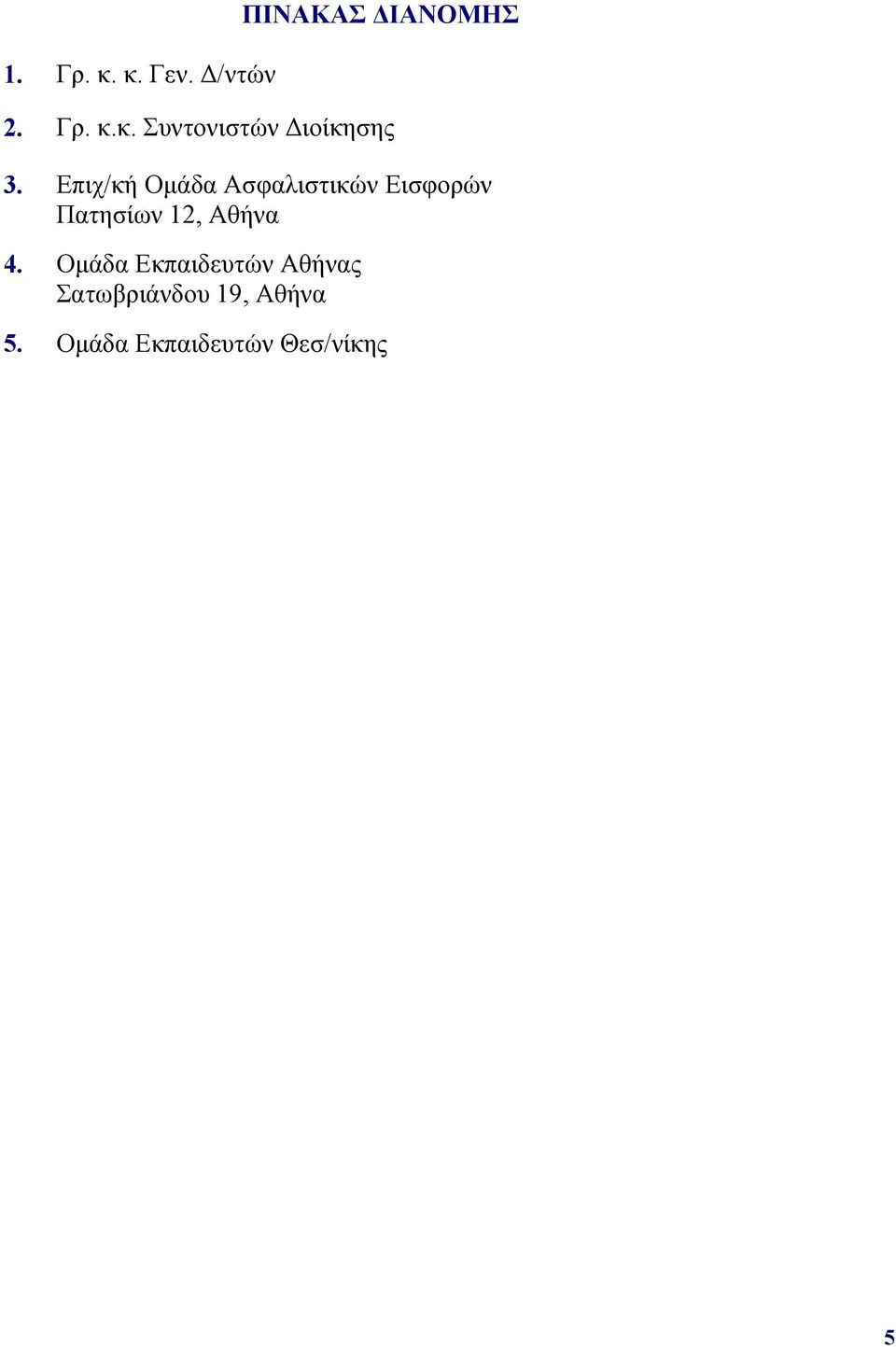 ΠΙΝΑΚΑΣ ΔΙΑΝΟΜΗΣ

1. Γρ. κ. κ. Γεν. Δ/ντών

2. Γρ. κ.κ. Συντονιστών Διοίκησης

3. Επιχ/κή Ομάδα Ασφαλιστικών Εισφορών
Πατησίων 12, Αθήνα

4. Ομάδα Εκπαιδευτών Αθήνας
Σατωβριάνδου 19, Αθήνα

5. Ομάδα Εκπαιδευτών Θεσ/νίκης

5